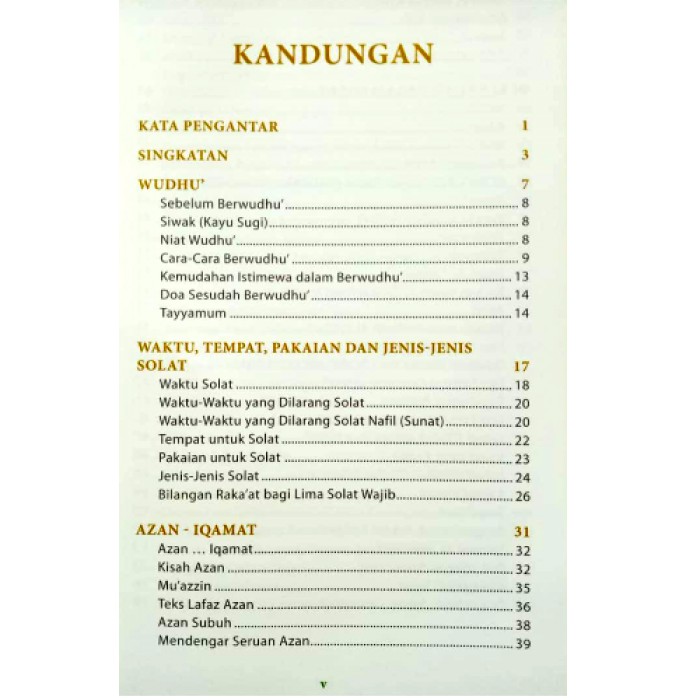 KANDUNGAN

KATA PENGANTAR 1

SINGKATAN 3

WUDHU' 7
Sebelum Berwudhu' 8
Siwak (Kayu Sugi) 8
Niat Wudhu' 8
Cara-Cara Berwudhu' 9
Kemudahan Istimewa dalam Berwudhu' 13
Doa Sesudah Berwudhu' 14
Tayyamum 14

WAKTU, TEMPAT, PAKAIAN DAN JENIS-JENIS SOLAT 17
Waktu Solat 18
Waktu-Waktu yang Dilarang Solat 20
Waktu-Waktu yang Dilarang Solat Nafil (Sunat) 20
Tempat untuk Solat 22
Pakaian untuk Solat 23
Jenis-Jenis Solat 24
Bilangan Raka'at bagi Lima Solat Wajib 26

AZAN - IQAMAT 31
Azan ... Iqamat 32
Kisah Azan 32
Mu'azzin 35
Teks Lafaz Azan 36
Azan Subuh 38
Mendengar Seruan Azan 39

v